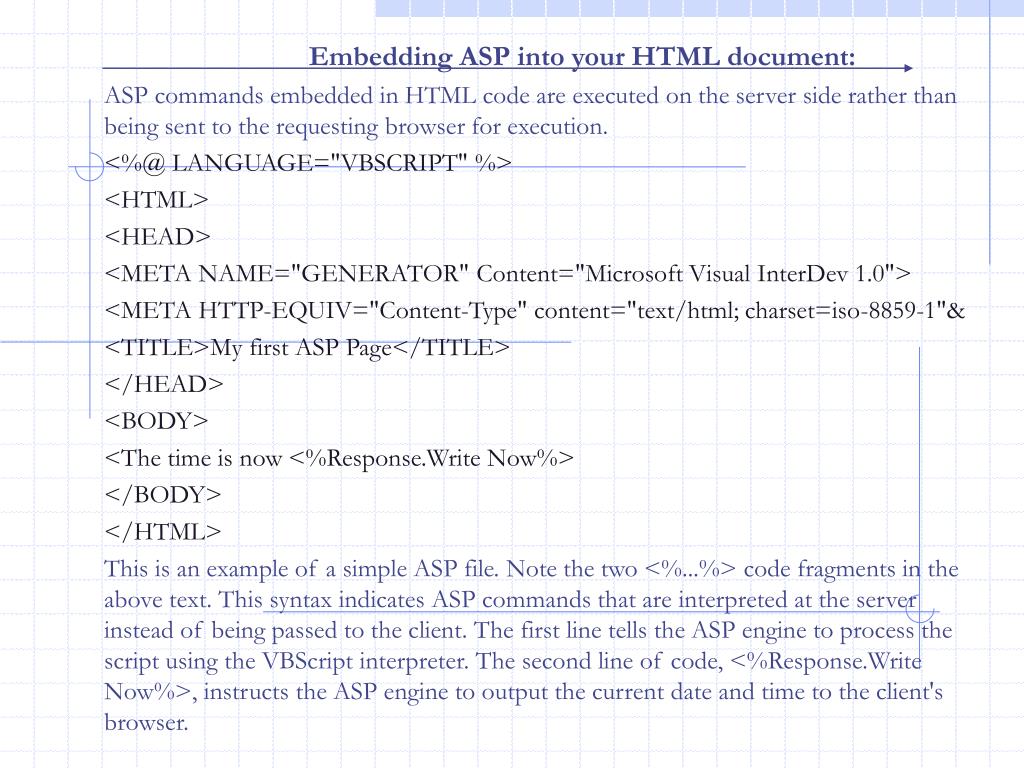 Embedding ASP into your HTML document:

ASP commands embedded in HTML code are executed on the server side rather than being sent to the requesting browser for execution.

<%@ LANGUAGE="VBSCRIPT" %>

<HTML>

<HEAD>

<META NAME="GENERATOR" Content="Microsoft Visual InterDev 1.0">

<META HTTP-EQUIV="Content-Type" content="text/html; charset=iso-8859-1"&

<TITLE>My first ASP Page</TITLE>

</HEAD>

<BODY>

<The time is now <%Response.Write Now%>

</BODY>

</HTML>

This is an example of a simple ASP file. Note the two <%...%> code fragments in the above text. This syntax indicates ASP commands that are interpreted at the server instead of being passed to the client. The first line tells the ASP engine to process the script using the VBScript interpreter. The second line of code, <%Response.Write Now%>, instructs the ASP engine to output the current date and time to the client's browser.